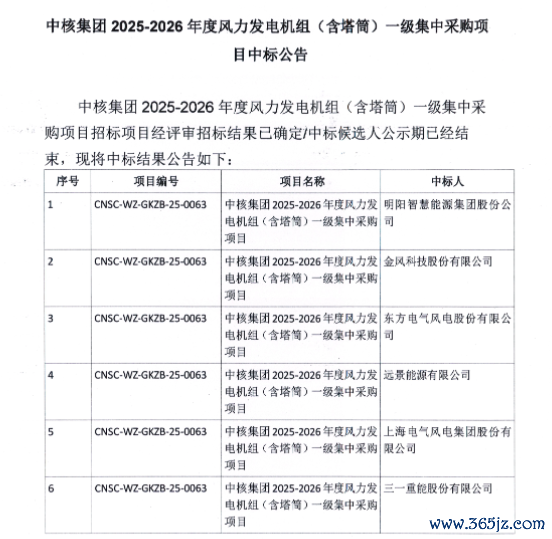 中核集团 2025-2026 年度风力发电机组（含塔筒）一级集中采购项目中标公告

中核集团 2025-2026 年度风力发电机组（含塔筒）一级集中采购项目招标项目经评审招标结果已确定/中标候选人公示期已经结束，现将中标结果公告如下：

| 序号 | 项目编号 | 项目名称 | 中标人 |
|---|---|---|---|
| 1 | CNSC-WZ-GKZB-25-0063 | 中核集团 2025-2026 年度风力发电机组（含塔筒）一级集中采购项目 | 明阳智慧能源集团股份公司 |
| 2 | CNSC-WZ-GKZB-25-0063 | 中核集团 2025-2026 年度风力发电机组（含塔筒）一级集中采购项目 | 金风科技股份有限公司 |
| 3 | CNSC-WZ-GKZB-25-0063 | 中核集团 2025-2026 年度风力发电机组（含塔筒）一级集中采购项目 | 东方电气风电股份有限公司 |
| 4 | CNSC-WZ-GKZB-25-0063 | 中核集团 2025-2026 年度风力发电机组（含塔筒）一级集中采购项目 | 远景能源有限公司 |
| 5 | CNSC-WZ-GKZB-25-0063 | 中核集团 2025-2026 年度风力发电机组（含塔筒）一级集中采购项目 | 上海电气风电集团股份有限公司 |
| 6 | CNSC-WZ-GKZB-25-0063 | 中核集团 2025-2026 年度风力发电机组（含塔筒）一级集中采购项目 | 三一重能股份有限公司 |

www.365jz.com